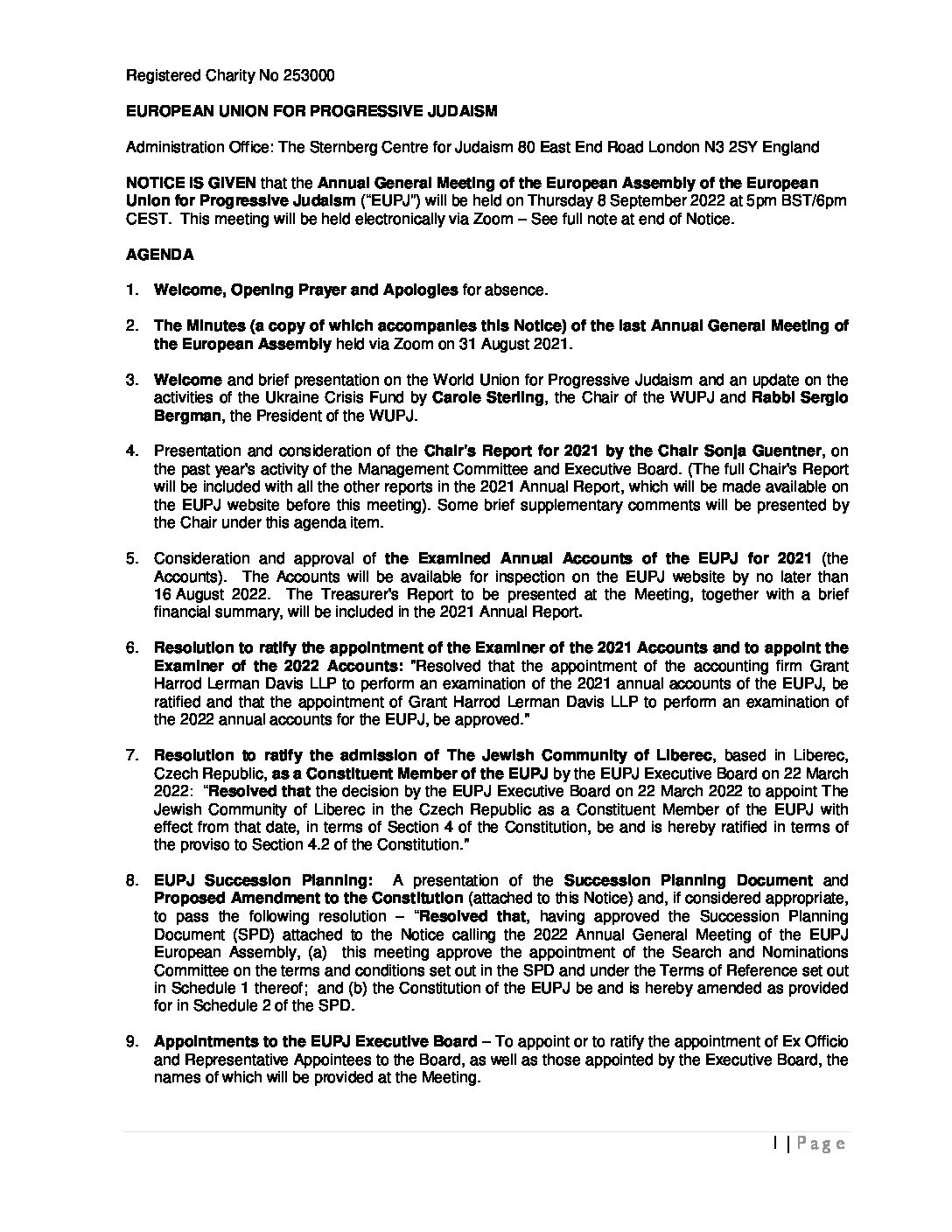 Registered Charity No 253000

EUROPEAN UNION FOR PROGRESSIVE JUDAISM

Administration Office: The Sternberg Centre for Judaism 80 East End Road London N3 2SY England

NOTICE IS GIVEN that the Annual General Meeting of the European Assembly of the European Union for Progressive Judaism ("EUPJ") will be held on Thursday 8 September 2022 at 5pm BST/6pm CEST. This meeting will be held electronically via Zoom – See full note at end of Notice.

AGENDA

1. Welcome, Opening Prayer and Apologies for absence.

2. The Minutes (a copy of which accompanies this Notice) of the last Annual General Meeting of the European Assembly held via Zoom on 31 August 2021.

3. Welcome and brief presentation on the World Union for Progressive Judaism and an update on the activities of the Ukraine Crisis Fund by Carole Sterling, the Chair of the WUPJ and Rabbi Sergio Bergman, the President of the WUPJ.

4. Presentation and consideration of the Chair's Report for 2021 by the Chair Sonja Guentner, on the past year's activity of the Management Committee and Executive Board. (The full Chair's Report will be included with all the other reports in the 2021 Annual Report, which will be made available on the EUPJ website before this meeting). Some brief supplementary comments will be presented by the Chair under this agenda item.

5. Consideration and approval of the Examined Annual Accounts of the EUPJ for 2021 (the Accounts). The Accounts will be available for inspection on the EUPJ website by no later than 16 August 2022. The Treasurer's Report to be presented at the Meeting, together with a brief financial summary, will be included in the 2021 Annual Report.

6. Resolution to ratify the appointment of the Examiner of the 2021 Accounts and to appoint the Examiner of the 2022 Accounts: "Resolved that the appointment of the accounting firm Grant Harrod Lerman Davis LLP to perform an examination of the 2021 annual accounts of the EUPJ, be ratified and that the appointment of Grant Harrod Lerman Davis LLP to perform an examination of the 2022 annual accounts for the EUPJ, be approved."

7. Resolution to ratify the admission of The Jewish Community of Liberec, based in Liberec, Czech Republic, as a Constituent Member of the EUPJ by the EUPJ Executive Board on 22 March 2022: "Resolved that the decision by the EUPJ Executive Board on 22 March 2022 to appoint The Jewish Community of Liberec in the Czech Republic as a Constituent Member of the EUPJ with effect from that date, in terms of Section 4 of the Constitution, be and is hereby ratified in terms of the proviso to Section 4.2 of the Constitution."

8. EUPJ Succession Planning: A presentation of the Succession Planning Document and Proposed Amendment to the Constitution (attached to this Notice) and, if considered appropriate, to pass the following resolution – "Resolved that, having approved the Succession Planning Document (SPD) attached to the Notice calling the 2022 Annual General Meeting of the EUPJ European Assembly, (a) this meeting approve the appointment of the Search and Nominations Committee on the terms and conditions set out in the SPD and under the Terms of Reference set out in Schedule 1 thereof; and (b) the Constitution of the EUPJ be and is hereby amended as provided for in Schedule 2 of the SPD.

9. Appointments to the EUPJ Executive Board – To appoint or to ratify the appointment of Ex Officio and Representative Appointees to the Board, as well as those appointed by the Executive Board, the names of which will be provided at the Meeting.

1 | Page